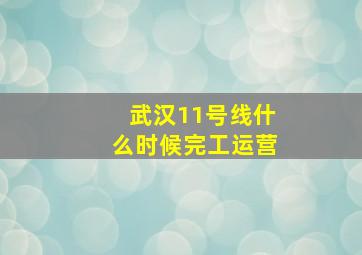 武汉11号线什么时候完工运营